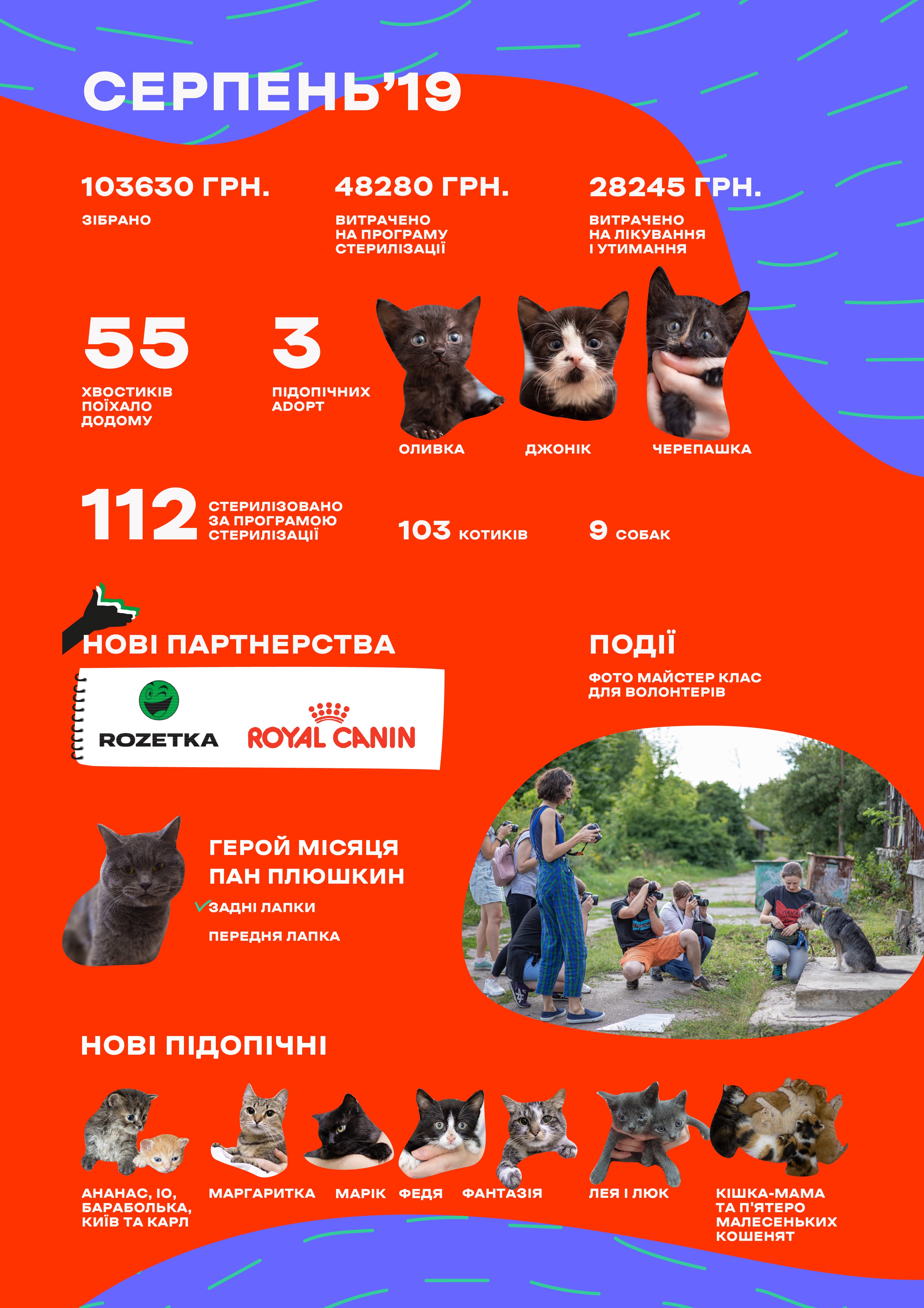 СЕРПЕНЬ'19

103630 ГРН.
ЗІБРАНО

48280 ГРН.
ВИТРАЧЕНО НА ПРОГРАМУ СТЕРИЛІЗАЦІЇ

28245 ГРН.
ВИТРАЧЕНО НА ЛІКУВАННЯ І УТИМАННЯ

55
ХВОСТИКІВ ПОЇХАЛО ДОДОМУ

3
ПІДОПІЧНИХ ADOPT

ОЛИВКА
ДЖОНІК
ЧЕРЕПАШКА

112
СТЕРИЛІЗОВАНО ЗА ПРОГРАМОЮ СТЕРИЛІЗАЦІЇ

103 КОТИКІВ

9 СОБАК

НОВІ ПАРТНЕРСТВА

ROZETKA
ROYAL CANIN

ПОДІЇ

ФОТО МАЙСТЕР КЛАС ДЛЯ ВОЛОНТЕРІВ

ГЕРОЙ МІСЯЦЯ
ПАН ПЛЮШКИН

ЗАДНІ ЛАПКИ
ПЕРЕДНЯ ЛАПКА

НОВІ ПІДОПІЧНІ

АНАНАС, ІО, БАРАБОЛЬКА, КИЇВ ТА КАРЛ
МАРГАРИТКА
МАРІК
ФЕДЯ
ФАНТАЗІЯ
ЛЕЯ І ЛЮК
КІШКА-МАМА ТА П'ЯТЕРО МАЛЕСЕНЬКИХ КОШЕНЯТ